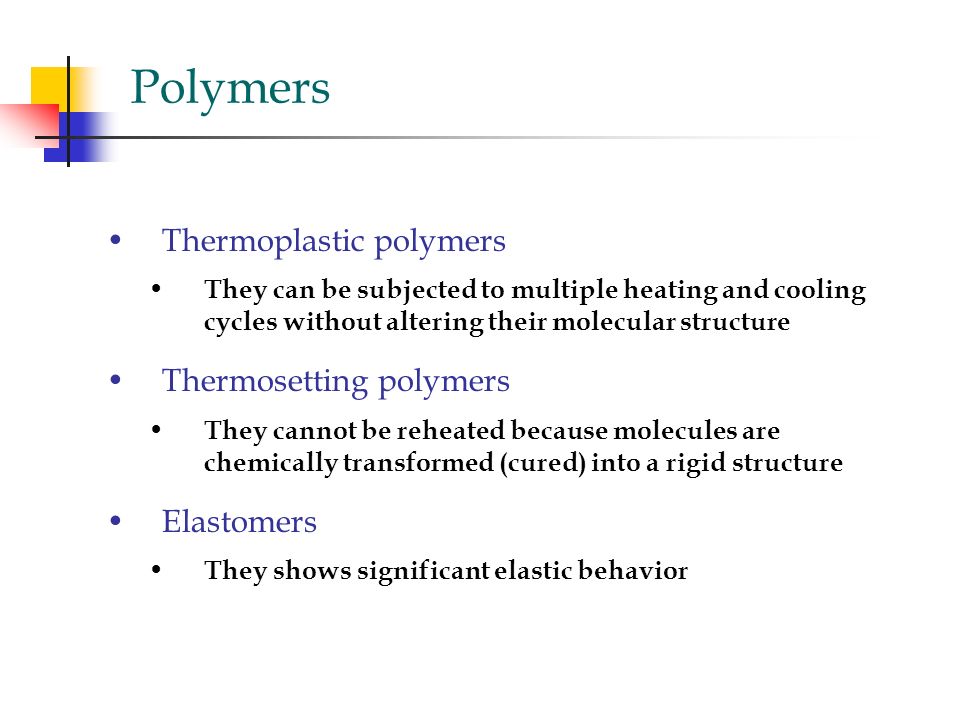 Polymers

• Thermoplastic polymers
  • They can be subjected to multiple heating and cooling cycles without altering their molecular structure
• Thermosetting polymers
  • They cannot be reheated because molecules are chemically transformed (cured) into a rigid structure
• Elastomers
  • They shows significant elastic behavior